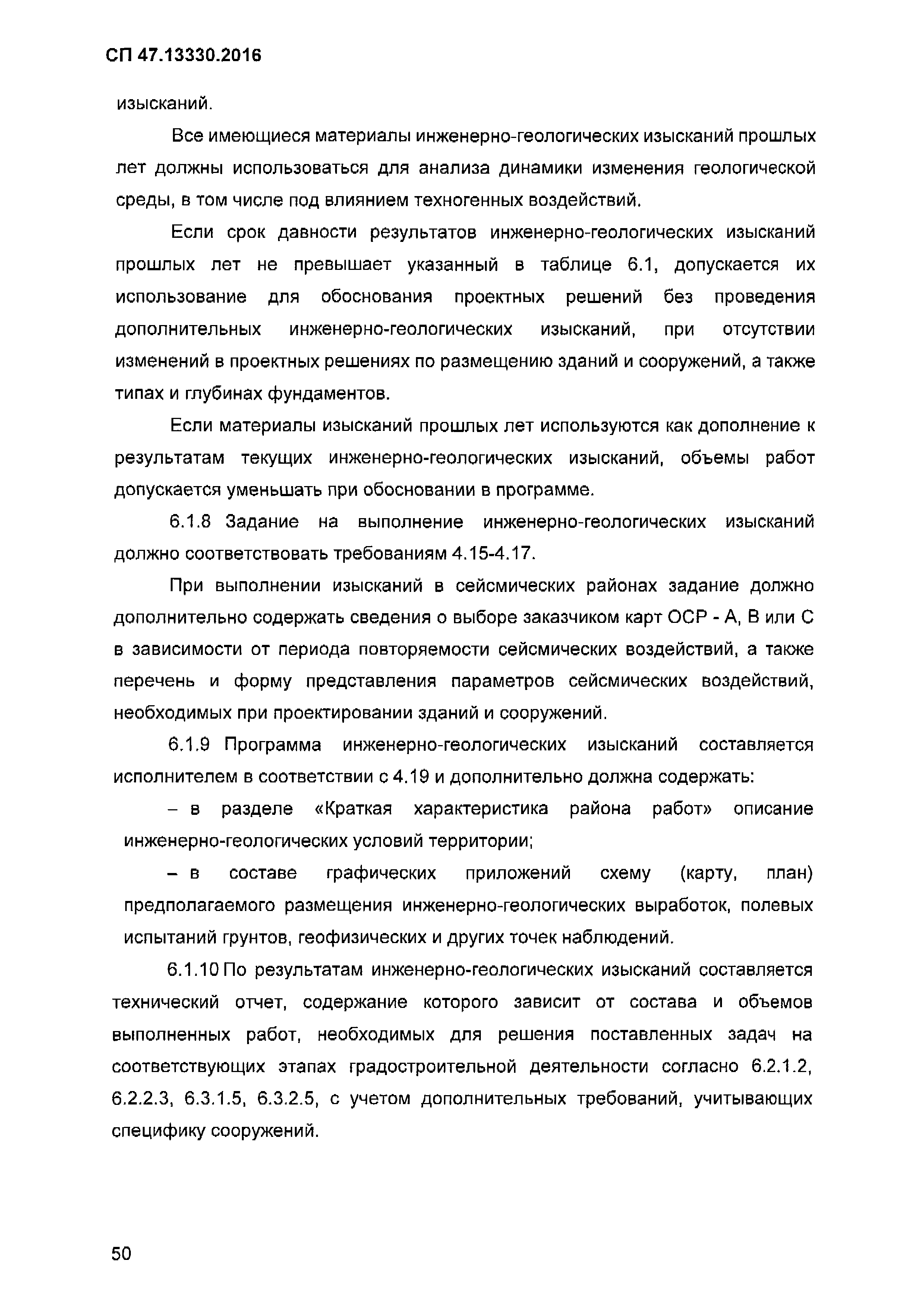 СП 47.13330.2016

изысканий.

Все имеющиеся материалы инженерно-геологических изысканий прошлых лет должны использоваться для анализа динамики изменения геологической среды, в том числе под влиянием техногенных воздействий.

Если срок давности результатов инженерно-геологических изысканий прошлых лет не превышает указанный в таблице 6.1, допускается их использование для обоснования проектных решений без проведения дополнительных инженерно-геологических изысканий, при отсутствии изменений в проектных решениях по размещению зданий и сооружений, а также типах и глубинах фундаментов.

Если материалы изысканий прошлых лет используются как дополнение к результатам текущих инженерно-геологических изысканий, объемы работ допускается уменьшать при обосновании в программе.

6.1.8 Задание на выполнение инженерно-геологических изысканий должно соответствовать требованиям 4.15-4.17.

При выполнении изысканий в сейсмических районах задание должно дополнительно содержать сведения о выборе заказчиком карт ОСР - А, В или С в зависимости от периода повторяемости сейсмических воздействий, а также перечень и форму представления параметров сейсмических воздействий, необходимых при проектировании зданий и сооружений.

6.1.9 Программа инженерно-геологических изысканий составляется исполнителем в соответствии с 4.19 и дополнительно должна содержать:

– в разделе «Краткая характеристика района работ» описание инженерно-геологических условий территории;

– в составе графических приложений схему (карту, план) предполагаемого размещения инженерно-геологических выработок, полевых испытаний грунтов, геофизических и других точек наблюдений.

6.1.10 По результатам инженерно-геологических изысканий составляется технический отчет, содержание которого зависит от состава и объемов выполненных работ, необходимых для решения поставленных задач на соответствующих этапах градостроительной деятельности согласно 6.2.1.2, 6.2.2.3, 6.3.1.5, 6.3.2.5, с учетом дополнительных требований, учитывающих специфику сооружений.

50